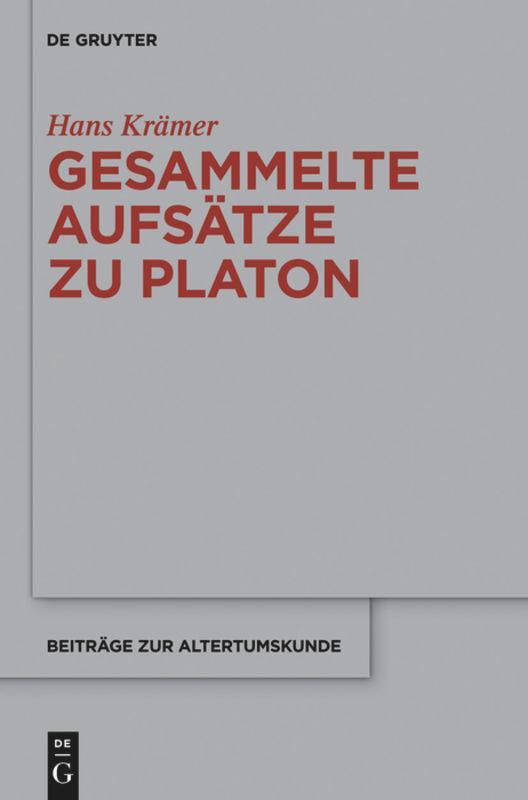 DE GRUYTER

Hans Krämer

GESAMMELTE AUFSÄTZE ZU PLATON

BEITRÄGE ZUR ALTERTUMSKUNDE

DE
G